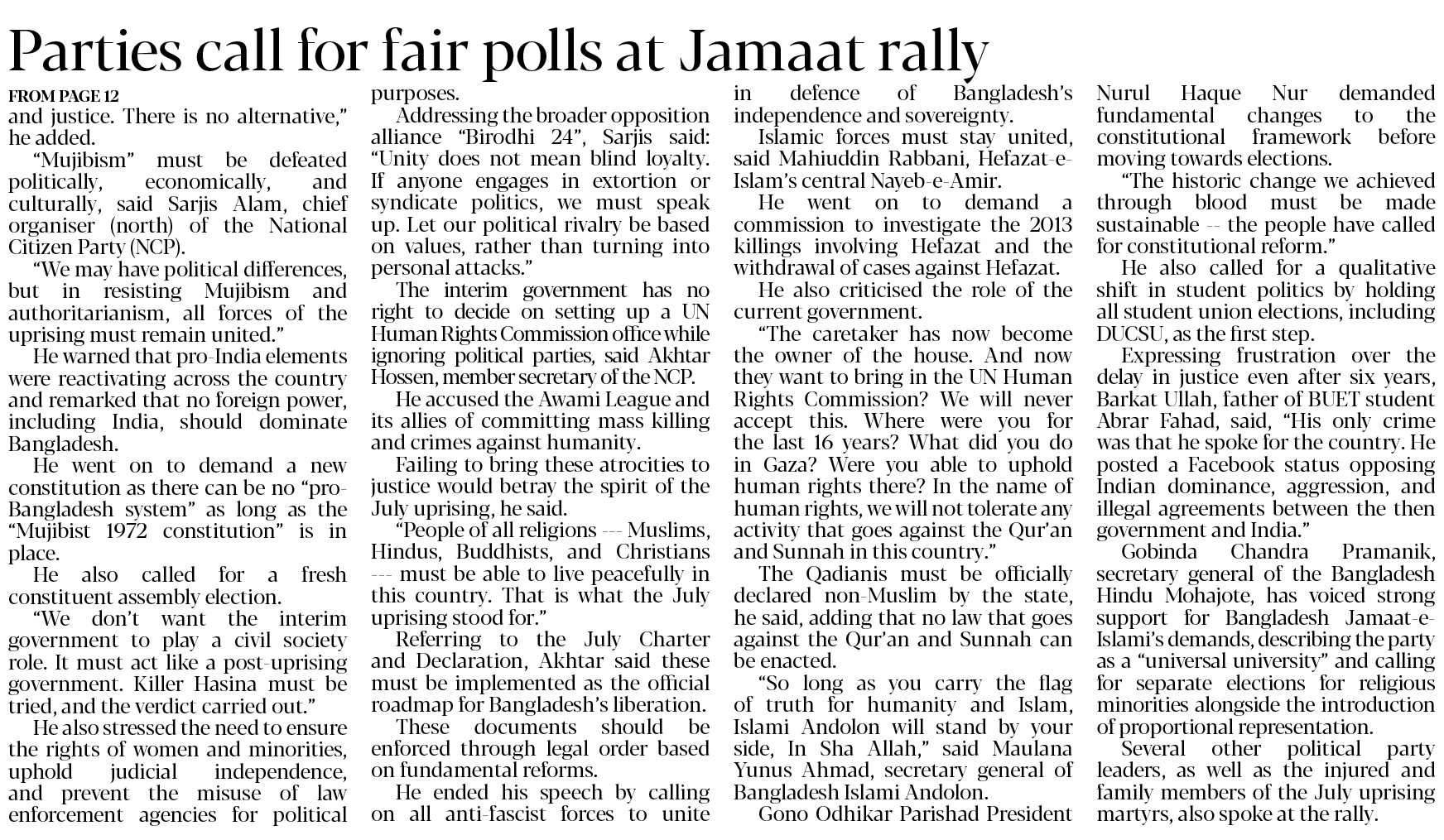 Parties call for fair polls at Jamaat rally

FROM PAGE 12

and justice. There is no alternative," he added.

"Mujibism" must be defeated politically, economically, and culturally, said Sarjis Alam, chief organiser (north) of the National Citizen Party (NCP).

"We may have political differences, but in resisting Mujibism and authoritarianism, all forces of the uprising must remain united."

He warned that pro-India elements were reactivating across the country and remarked that no foreign power, including India, should dominate Bangladesh.

He went on to demand a new constitution as there can be no "pro-Bangladesh system" as long as the "Mujibist 1972 constitution" is in place.

He also called for a fresh constituent assembly election.

"We don't want the interim government to play a civil society role. It must act like a post-uprising government. Killer Hasina must be tried, and the verdict carried out."

He also stressed the need to ensure the rights of women and minorities, uphold judicial independence, and prevent the misuse of law enforcement agencies for political purposes.

Addressing the broader opposition alliance "Birodhi 24", Sarjis said: "Unity does not mean blind loyalty. If anyone engages in extortion or syndicate politics, we must speak up. Let our political rivalry be based on values, rather than turning into personal attacks."

The interim government has no right to decide on setting up a UN Human Rights Commission office while ignoring political parties, said Akhtar Hossen, member secretary of the NCP.

He accused the Awami League and its allies of committing mass killing and crimes against humanity.

Failing to bring these atrocities to justice would betray the spirit of the July uprising, he said.

"People of all religions --- Muslims, Hindus, Buddhists, and Christians --- must be able to live peacefully in this country. That is what the July uprising stood for."

Referring to the July Charter and Declaration, Akhtar said these must be implemented as the official roadmap for Bangladesh's liberation.

These documents should be enforced through legal order based on fundamental reforms.

He ended his speech by calling on all anti-fascist forces to unite in defence of Bangladesh's independence and sovereignty.

Islamic forces must stay united, said Mahiuddin Rabbani, Hefazat-e-Islam's central Nayeb-e-Amir.

He went on to demand a commission to investigate the 2013 killings involving Hefazat and the withdrawal of cases against Hefazat.

He also criticised the role of the current government.

"The caretaker has now become the owner of the house. And now they want to bring in the UN Human Rights Commission? We will never accept this. Where were you for the last 16 years? What did you do in Gaza? Were you able to uphold human rights there? In the name of human rights, we will not tolerate any activity that goes against the Qur'an and Sunnah in this country."

The Qadianis must be officially declared non-Muslim by the state, he said, adding that no law that goes against the Qur'an and Sunnah can be enacted.

"So long as you carry the flag of truth for humanity and Islam, Islami Andolon will stand by your side, In Sha Allah," said Maulana Yunus Ahmad, secretary general of Bangladesh Islami Andolon.

Gono Odhikar Parishad President Nurul Haque Nur demanded fundamental changes to the constitutional framework before moving towards elections.

"The historic change we achieved through blood must be made sustainable -- the people have called for constitutional reform."

He also called for a qualitative shift in student politics by holding all student union elections, including DUCSU, as the first step.

Expressing frustration over the delay in justice even after six years, Barkat Ullah, father of BUET student Abrar Fahad, said, "His only crime was that he spoke for the country. He posted a Facebook status opposing Indian dominance, aggression, and illegal agreements between the then government and India."

Gobinda Chandra Pramanik, secretary general of the Bangladesh Hindu Mohajote, has voiced strong support for Bangladesh Jamaat-e-Islami's demands, describing the party as a "universal university" and calling for separate elections for religious minorities alongside the introduction of proportional representation.

Several other political party leaders, as well as the injured and family members of the July uprising martyrs, also spoke at the rally.